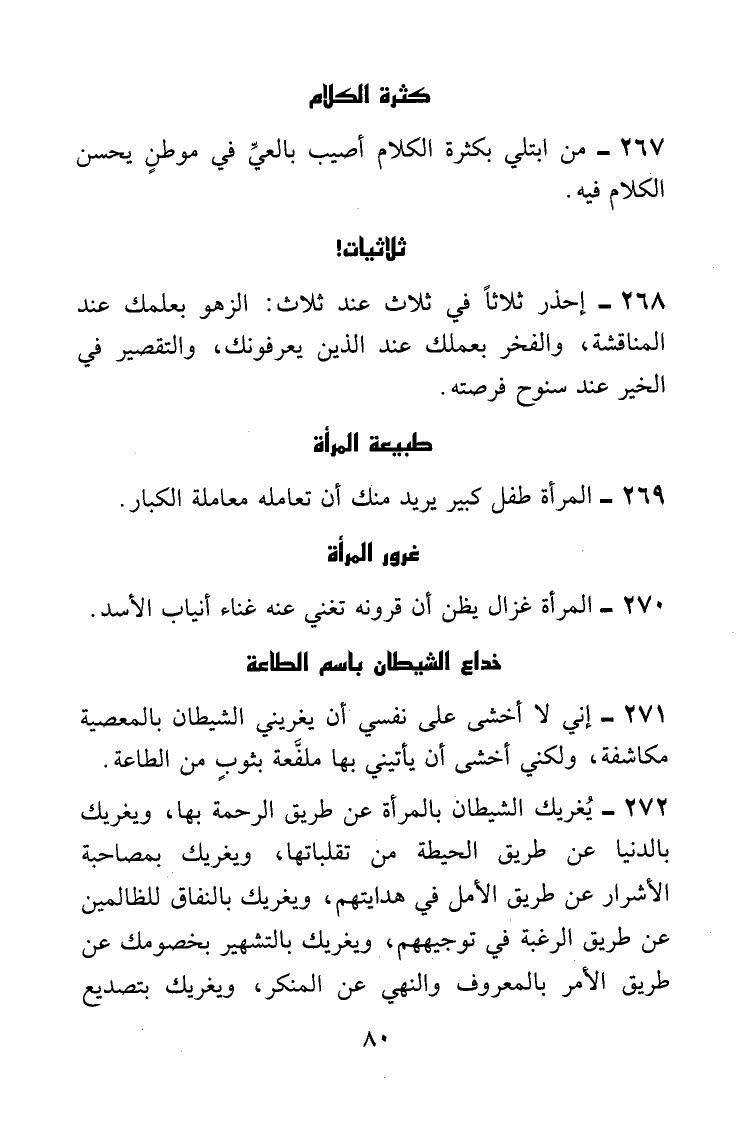 كثرة الكلام

٢٦٧ ـ من ابتلي بكثرة الكلام أصيب بالعيِّ في موطنٍ يحسن الكلام فيه.

ثلاثيات!

٢٦٨ ـ إحذر ثلاثاً في ثلاث عند ثلاث: الزهو بعلمك عند المناقشة، والفخر بعملك عند الذين يعرفونك، والتقصير في الخير عند سنوح فرصته.

طبيعة المرأة

٢٦٩ ـ المرأة طفل كبير يريد منك أن تعامله معاملة الكبار.

غرور المرأة

٢٧٠ ـ المرأة غزال يظن أن قرونه تغني عنه غناء أنياب الأسد.

خداع الشيطان باسم الطاعة

٢٧١ ـ إني لا أخشى على نفسي أن يغريني الشيطان بالمعصية مكاشفة، ولكني أخشى أن يأتيني بها ملفَّعة بثوبٍ من الطاعة.

٢٧٢ ـ يُغريك الشيطان بالمرأة عن طريق الرحمة بها، ويغريك بالدنيا عن طريق الحيطة من تقلباتها، ويغريك بمصاحبة الأشرار عن طريق الأمل في هدايتهم، ويغريك بالنفاق للظالمين عن طريق الرغبة في توجيههم، ويغريك بالتشهير بخصومك عن طريق الأمر بالمعروف والنهي عن المنكر، ويغريك بتصديع

٨٠